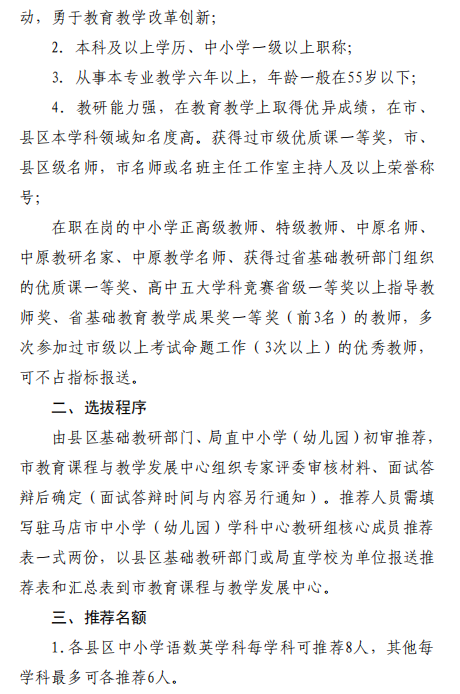 动，勇于教育教学改革创新；

2. 本科及以上学历、中小学一级以上职称；

3. 从事本专业教学六年以上，年龄一般在55岁以下；

4. 教研能力强，在教育教学上取得优异成绩，在市、县区本学科领域知名度高。获得过市级优质课一等奖，市、县区级名师，市名师或名班主任工作室主持人及以上荣誉称号；

在职在岗的中小学正高级教师、特级教师、中原名师、中原教研名家、中原教学名师、获得过省基础教研部门组织的优质课一等奖、高中五大学科竞赛省级一等奖以上指导教师奖、省基础教育教学成果奖一等奖（前3名）的教师，多次参加过市级以上考试命题工作（3次以上）的优秀教师，可不占指标报送。

二、选拔程序

由县区基础教研部门、局直中小学（幼儿园）初审推荐，市教育课程与教学发展中心组织专家评委审核材料、面试答辩后确定（面试答辩时间与内容另行通知）。推荐人员需填写驻马店市中小学（幼儿园）学科中心教研组核心成员推荐表一式两份，以县区基础教研部门或局直学校为单位报送推荐表和汇总表到市教育课程与教学发展中心。

三、推荐名额

1. 各县区中小学语数英学科每学科可推荐8人，其他每学科最多可各推荐6人。